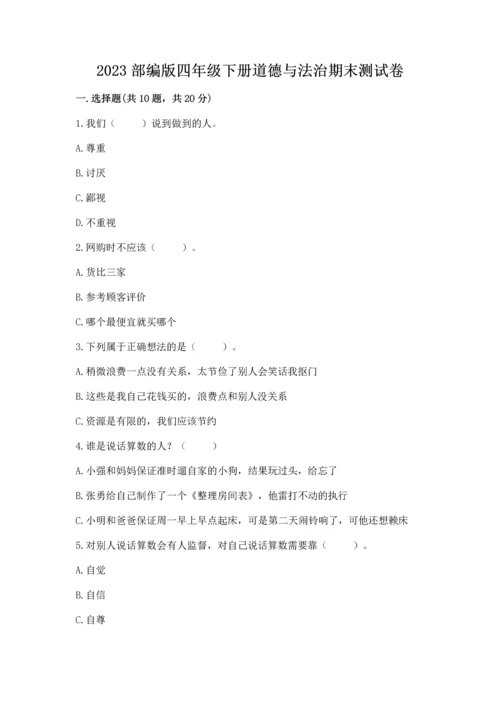 2023 部编版四年级下册道德与法治期末测试卷

一. 选择题(共 10 题，共 20 分)

1. 我们（　　）说到做到的人。

A. 尊重

B. 讨厌

C. 鄙视

D. 不重视

2. 网购时不应该（　　）。

A. 货比三家

B. 参考顾客评价

C. 哪个最便宜就买哪个

3. 下列属于正确想法的是（　　）。

A. 稍微浪费一点没有关系，太节俭了别人会笑话我抠门

B. 这些是我自己花钱买的，浪费点和别人没关系

C. 资源是有限的，我们应该节约

4. 谁是说话算数的人？（　　）

A. 小强和妈妈保证准时遛自家的小狗，结果玩过头，给忘了

B. 张勇给自己制作了一个《整理房间表》，他雷打不动的执行

C. 小明和爸爸保证周一早上早点起床，可是第二天闹铃响了，可他还想赖床

5. 对别人说话算数会有人监督，对自己说话算数需要靠（　　）。

A. 自觉

B. 自信

C. 自尊